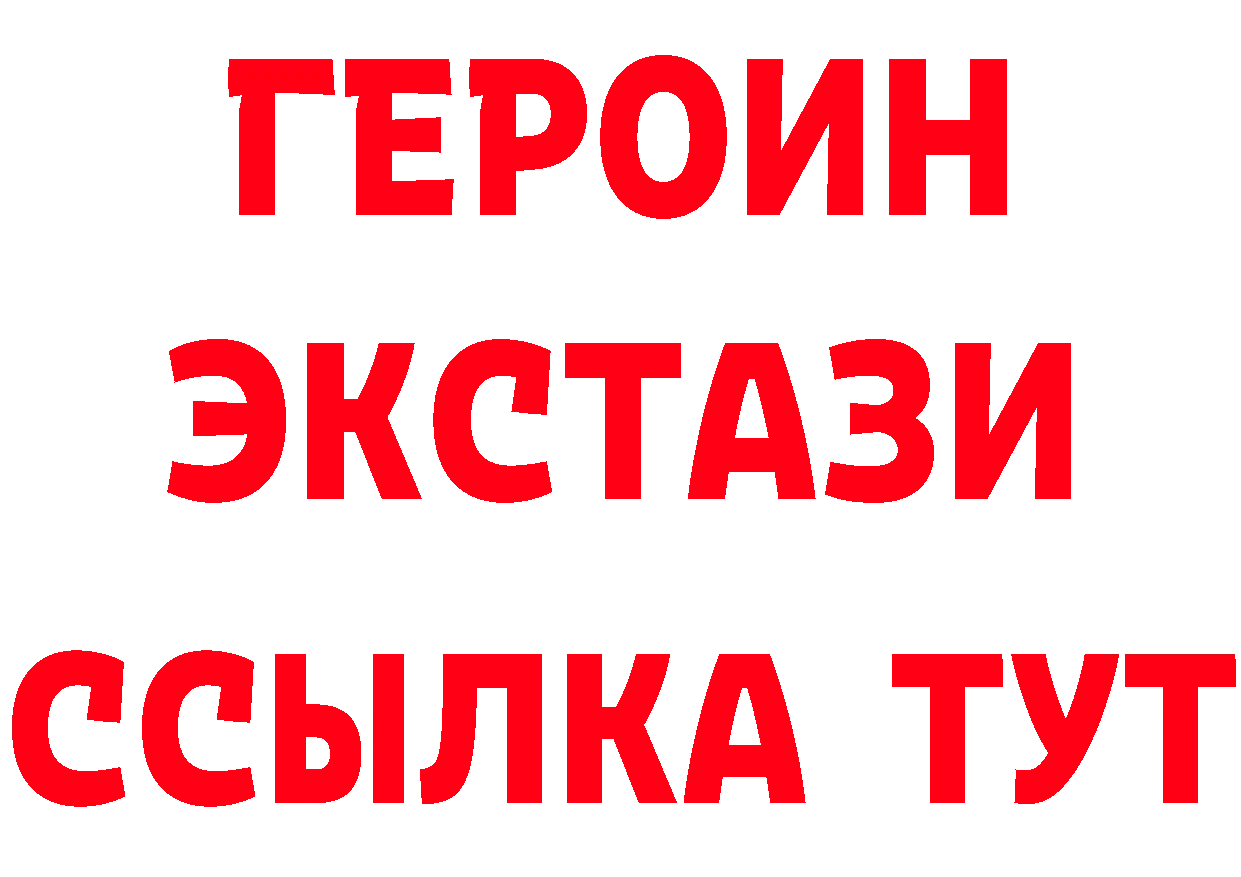 ГЕРОИН
ЭКСТАЗИ
ССЫЛКА ТУТ